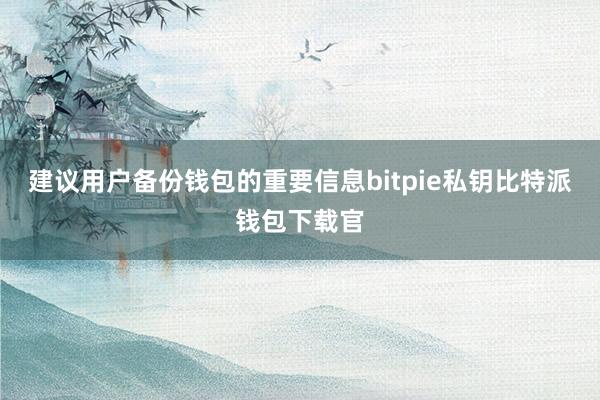 建议用户备份钱包的重要信息bitpie私钥比特派钱包下载官